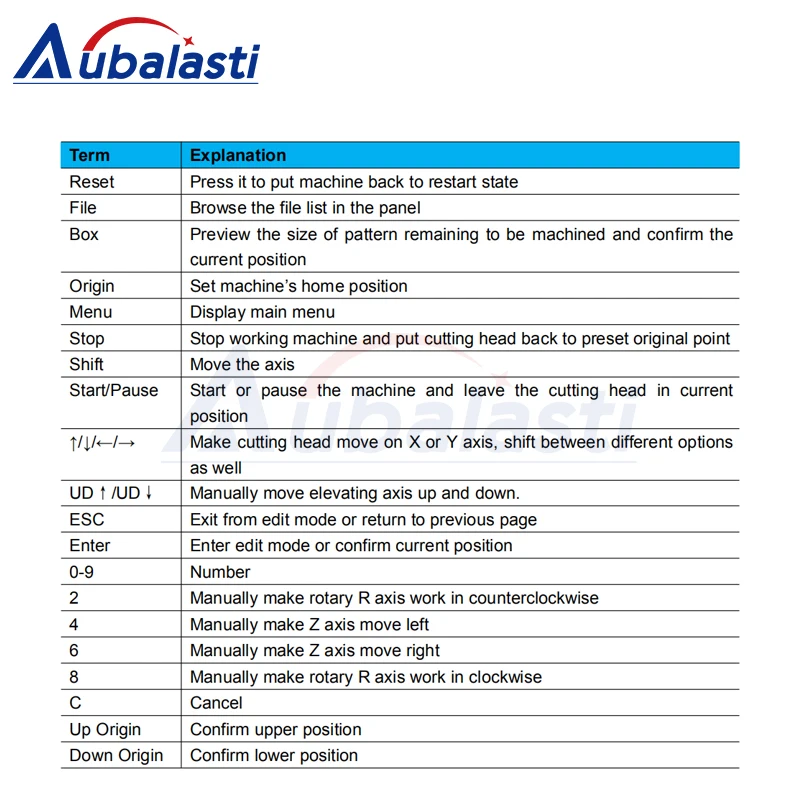 Aubalasti

| Term | Explanation |
|---|---|
| Reset | Press it to put machine back to restart state |
| File | Browse the file list in the panel |
| Box | Preview the size of pattern remaining to be machined and confirm the current position |
| Origin | Set machine's home position |
| Menu | Display main menu |
| Stop | Stop working machine and put cutting head back to preset original point |
| Shift | Move the axis |
| Start/Pause | Start or pause the machine and leave the cutting head in current position |
| ↑/↓/←/→ | Make cutting head move on X or Y axis, shift between different options as well |
| UD ↑ /UD ↓ | Manually move elevating axis up and down. |
| ESC | Exit from edit mode or return to previous page |
| Enter | Enter edit mode or confirm current position |
| 0-9 | Number |
| 2 | Manually make rotary R axis work in counterclockwise |
| 4 | Manually make Z axis move left |
| 6 | Manually make Z axis move right |
| 8 | Manually make rotary R axis work in clockwise |
| C | Cancel |
| Up Origin | Confirm upper position |
| Down Origin | Confirm lower position |

Aubalasti